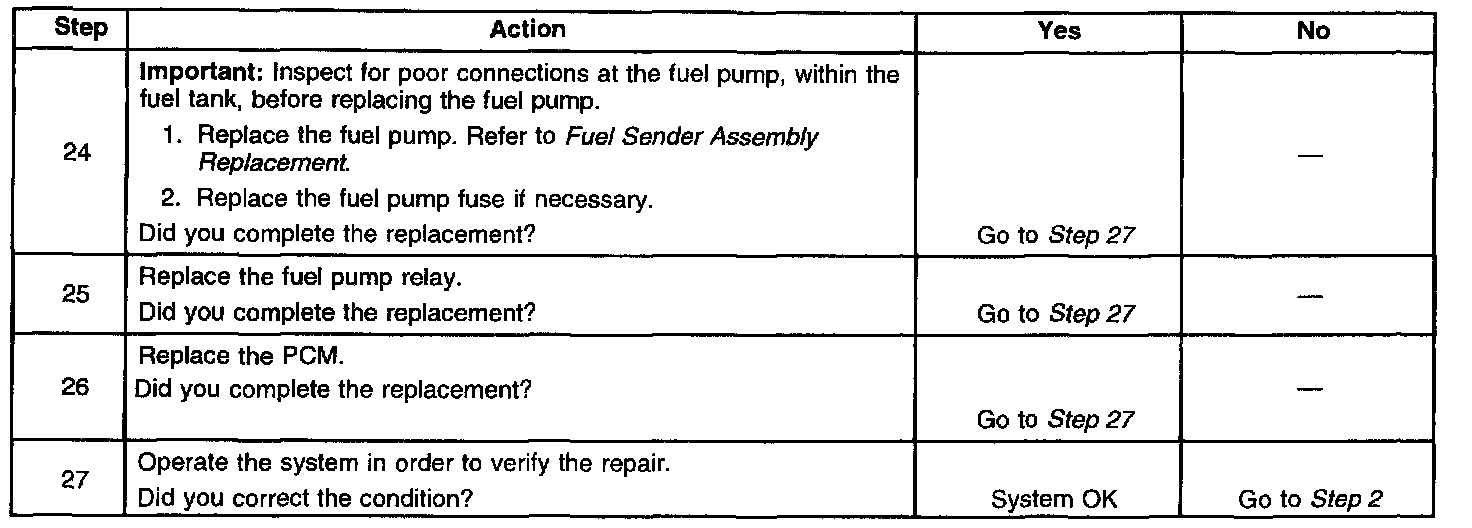 | Step | Action | Yes | No |
|---|---|---|---|
| 24 | Important: Inspect for poor connections at the fuel pump, within the fuel tank, before replacing the fuel pump. 1. Replace the fuel pump. Refer to Fuel Sender Assembly Replacement. 2. Replace the fuel pump fuse if necessary. Did you complete the replacement? | Go to Step 27 | — |
| 25 | Replace the fuel pump relay. Did you complete the replacement? | Go to Step 27 | — |
| 26 | Replace the PCM. Did you complete the replacement? | Go to Step 27 | — |
| 27 | Operate the system in order to verify the repair. Did you correct the condition? | System OK | Go to Step 2 |